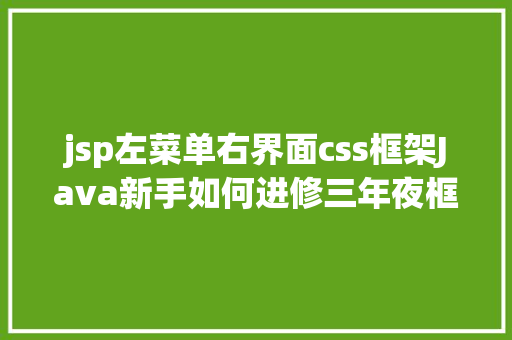 jsp左菜单右界面css框架Java新手如何进修三年夜框